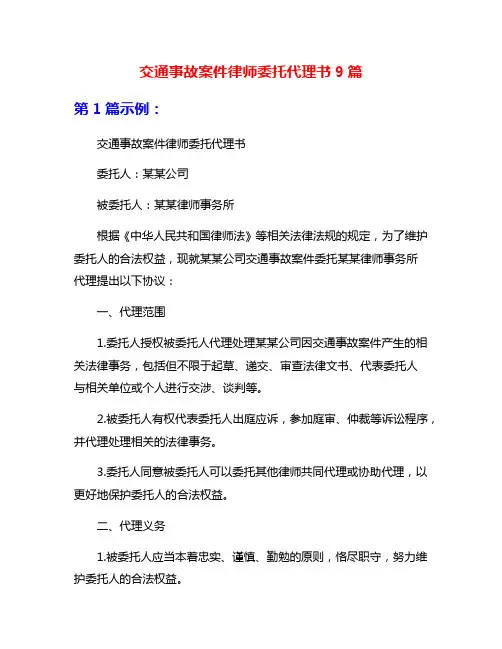 交通事故案件律师委托代理书 9 篇

第 1 篇示例：

交通事故案件律师委托代理书

委托人：某某公司

被委托人：某某律师事务所

根据《中华人民共和国律师法》等相关法律法规的规定，为了维护委托人的合法权益，现就某某公司交通事故案件委托某某律师事务所代理提出以下协议：

一、代理范围

1.委托人授权被委托人代理处理某某公司因交通事故案件产生的相关法律事务，包括但不限于起草、递交、审查法律文书、代表委托人与相关单位或个人进行交涉、谈判等。

2.被委托人有权代表委托人出庭应诉，参加庭审、仲裁等诉讼程序，并代理处理相关的法律事务。

3.委托人同意被委托人可以委托其他律师共同代理或协助代理，以更好地保护委托人的合法权益。

二、代理义务

1.被委托人应当本着忠实、谨慎、勤勉的原则，恪尽职守，努力维护委托人的合法权益。